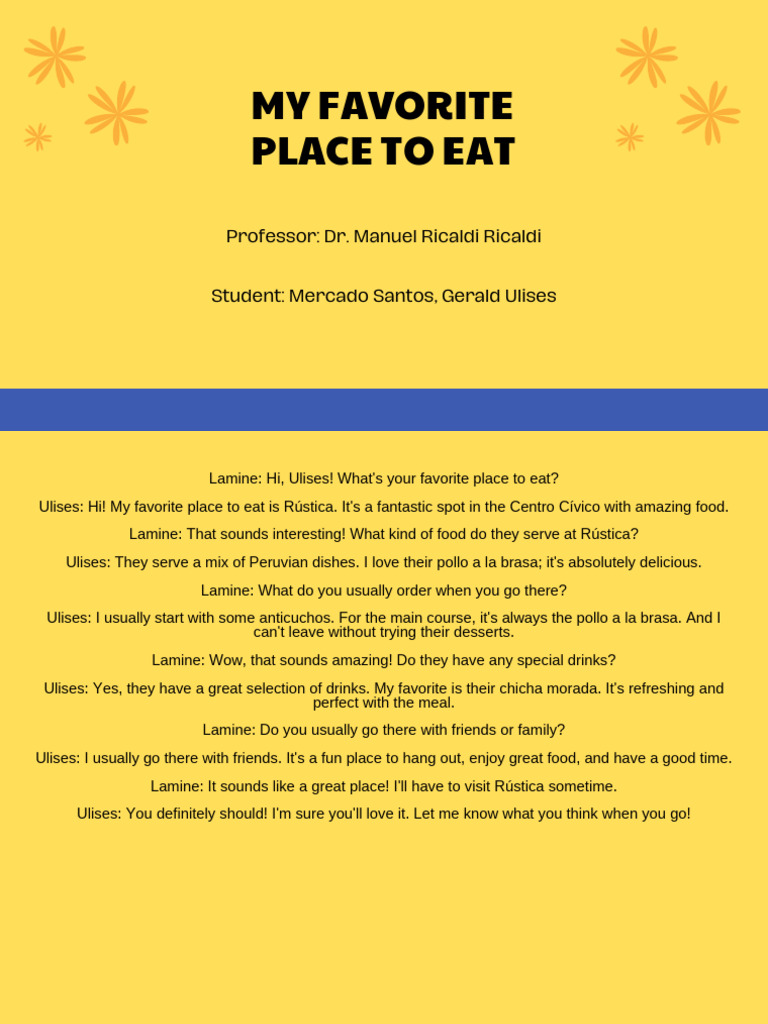 MY FAVORITE PLACE TO EAT

Professor: Dr. Manuel Ricaldi Ricaldi

Student: Mercado Santos, Gerald Ulises

Lamine: Hi, Ulises! What's your favorite place to eat?

Ulises: Hi! My favorite place to eat is Rústica. It's a fantastic spot in the Centro Cívico with amazing food.

Lamine: That sounds interesting! What kind of food do they serve at Rústica?

Ulises: They serve a mix of Peruvian dishes. I love their pollo a la brasa; it's absolutely delicious.

Lamine: What do you usually order when you go there?

Ulises: I usually start with some anticuchos. For the main course, it's always the pollo a la brasa. And I can't leave without trying their desserts.

Lamine: Wow, that sounds amazing! Do they have any special drinks?

Ulises: Yes, they have a great selection of drinks. My favorite is their chicha morada. It's refreshing and perfect with the meal.

Lamine: Do you usually go there with friends or family?

Ulises: I usually go there with friends. It's a fun place to hang out, enjoy great food, and have a good time.

Lamine: It sounds like a great place! I'll have to visit Rústica sometime.

Ulises: You definitely should! I'm sure you'll love it. Let me know what you think when you go!